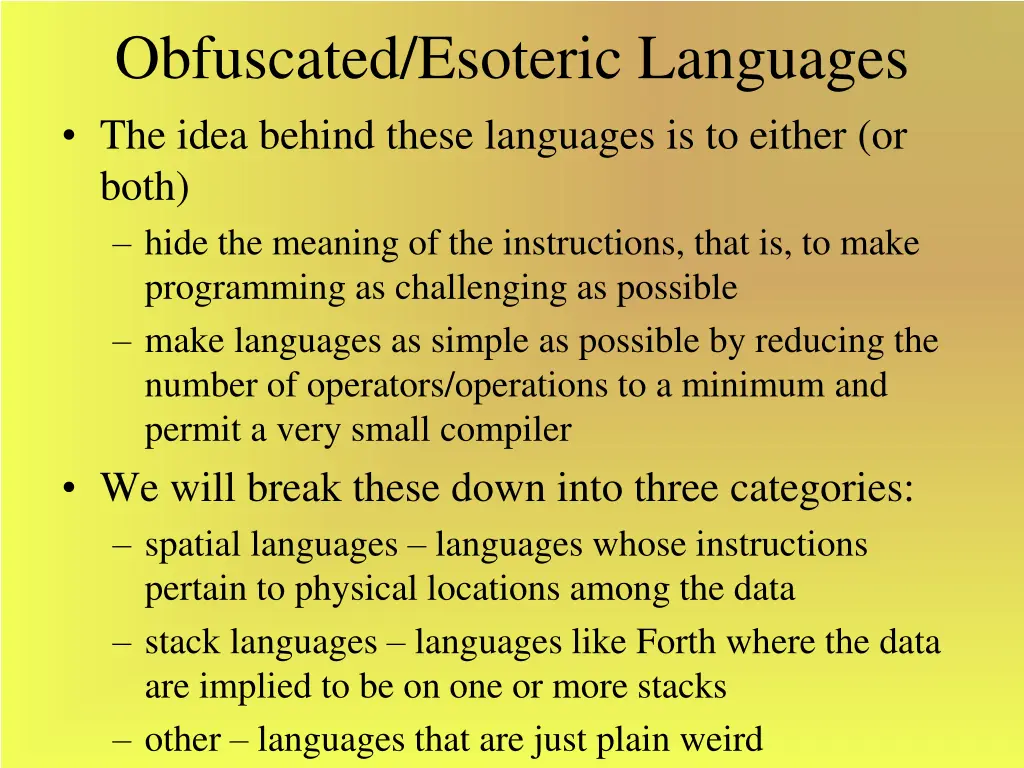 Obfuscated/Esoteric Languages

• The idea behind these languages is to either (or both)
– hide the meaning of the instructions, that is, to make programming as challenging as possible
– make languages as simple as possible by reducing the number of operators/operations to a minimum and permit a very small compiler

• We will break these down into three categories:
– spatial languages – languages whose instructions pertain to physical locations among the data
– stack languages – languages like Forth where the data are implied to be on one or more stacks
– other – languages that are just plain weird